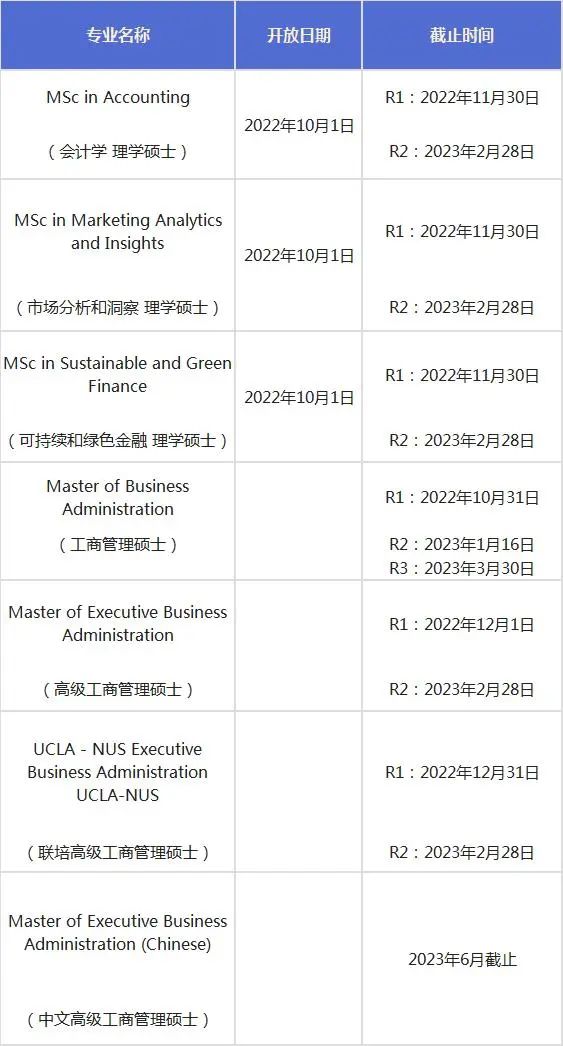 | 专业名称 | 开放日期 | 截止时间 |
|---|---|---|
| MSc in Accounting （会计学 理学硕士） | 2022年10月1日 | R1：2022年11月30日 R2：2023年2月28日 |
| MSc in Marketing Analytics and Insights （市场分析和洞察 理学硕士） | 2022年10月1日 | R1：2022年11月30日 R2：2023年2月28日 |
| MSc in Sustainable and Green Finance （可持续和绿色金融 理学硕士） | 2022年10月1日 | R1：2022年11月30日 R2：2023年2月28日 |
| Master of Business Administration （工商管理硕士） | | R1：2022年10月31日 R2：2023年1月16日 R3：2023年3月30日 |
| Master of Executive Business Administration （高级工商管理硕士） | | R1：2022年12月1日 R2：2023年2月28日 |
| UCLA - NUS Executive Business Administration UCLA-NUS （联培高级工商管理硕士） | | R1：2022年12月31日 R2：2023年2月28日 |
| Master of Executive Business Administration (Chinese) （中文高级工商管理硕士） | | 2023年6月截止 |